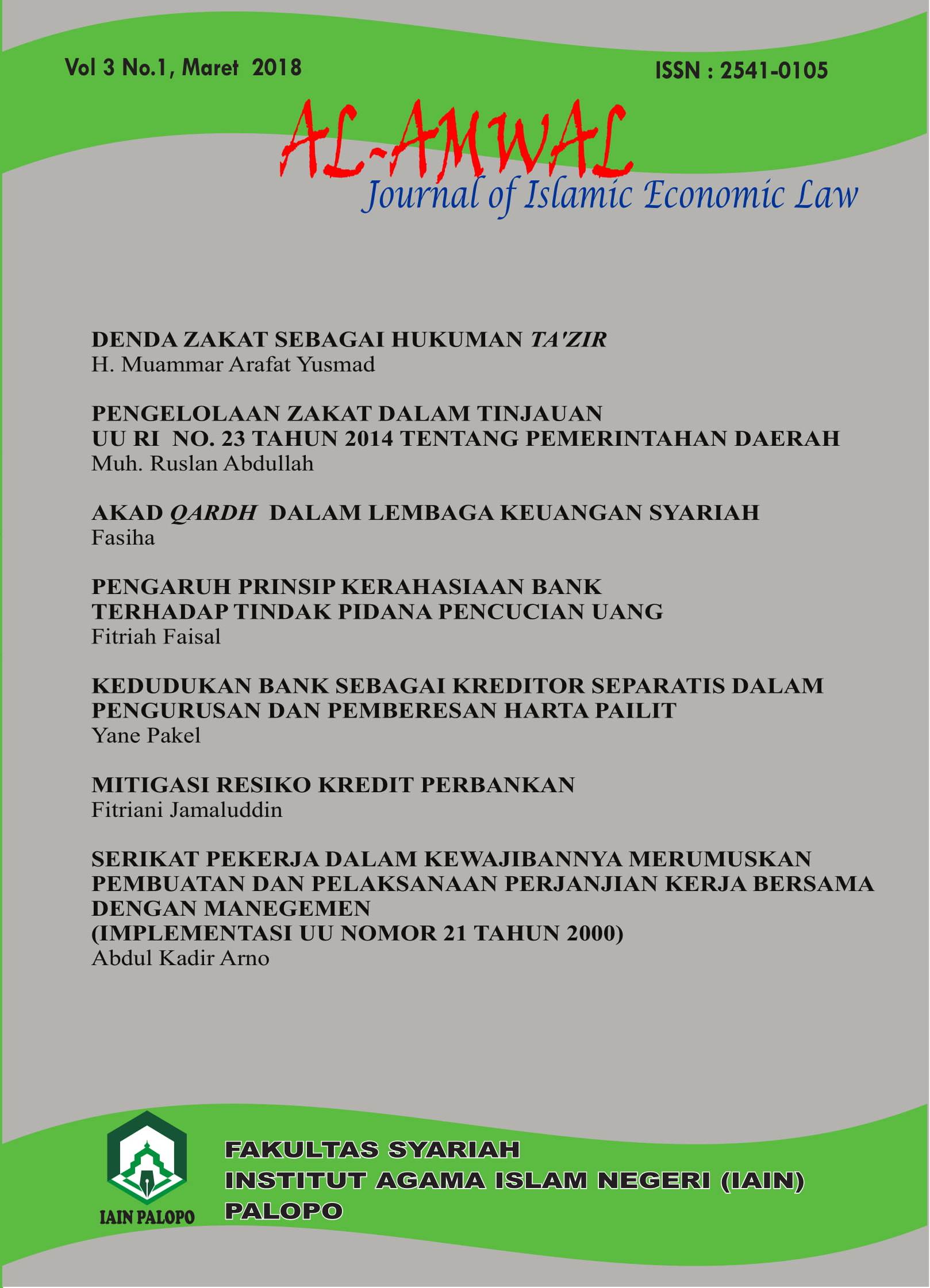 Vol 3 No.1, Maret 2018

ISSN : 2541-0105

AL-AMWAL
Journal of Islamic Economic Law

DENDA ZAKAT SEBAGAI HUKUMAN TA'ZIR
H. Muammar Arafat Yusmad

PENGELOLAAN ZAKAT DALAM TINJAUAN UU RI NO. 23 TAHUN 2014 TENTANG PEMERINTAHAN DAERAH
Muh. Ruslan Abdullah

AKAD QARDH DALAM LEMBAGA KEUANGAN SYARIAH
Fasiha

PENGARUH PRINSIP KERAHASIAAN BANK TERHADAP TINDAK PIDANA PENCUCIAN UANG
Fitriah Faisal

KEDUDUKAN BANK SEBAGAI KREDITOR SEPARATIS DALAM PENGURUSAN DAN PEMBERESAN HARTA PAILIT
Yane Pakel

MITIGASI RESIKO KREDIT PERBANKAN
Fitriani Jamaluddin

SERIKAT PEKERJA DALAM KEWAJIBANNYA MERUMUSKAN PEMBUATAN DAN PELAKSANAAN PERJANJIAN KERJA BERSAMA DENGAN MANEGEMEN
(IMPLEMENTASI UU NOMOR 21 TAHUN 2000)
Abdul Kadir Arno

IAIN PALOPO

FAKULTAS SYARIAH
INSTITUT AGAMA ISLAM NEGERI (IAIN)
PALOPO